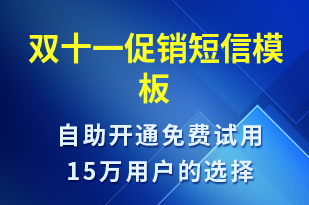 双十一促销短信模板

自助开通免费试用
15万用户的选择